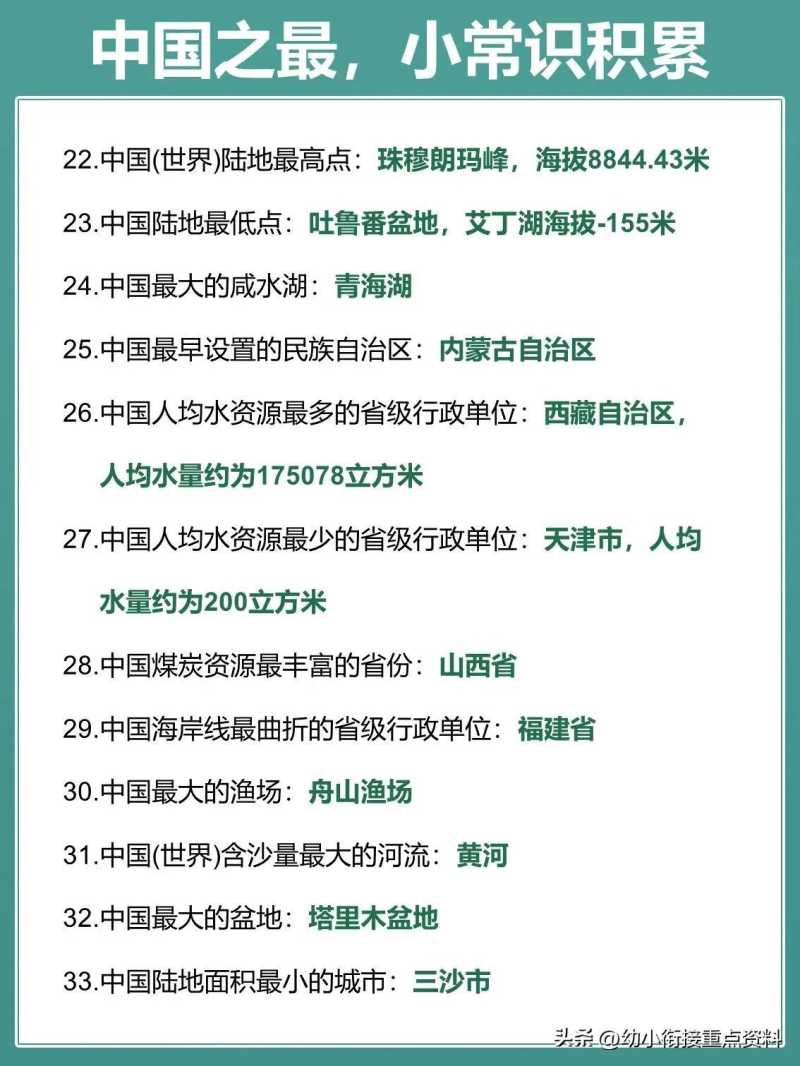 中国之最，小常识积累

22.中国(世界)陆地最高点：珠穆朗玛峰，海拔8844.43米

23.中国陆地最低点：吐鲁番盆地，艾丁湖海拔-155米

24.中国最大的咸水湖：青海湖

25.中国最早设置的民族自治区：内蒙古自治区

26.中国人均水资源最多的省级行政单位：西藏自治区，人均水量约为175078立方米

27.中国人均水资源最少的省级行政单位：天津市，人均水量约为200立方米

28.中国煤炭资源最丰富的省份：山西省

29.中国海岸线最曲折的省级行政单位：福建省

30.中国最大的渔场：舟山渔场

31.中国(世界)含沙量最大的河流：黄河

32.中国最大的盆地：塔里木盆地

33.中国陆地面积最小的城市：三沙市

头条 @幼小衔接重点资料